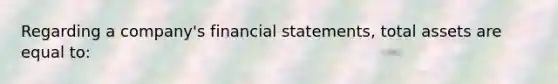 Regarding a company's financial statements, total assets are equal to: